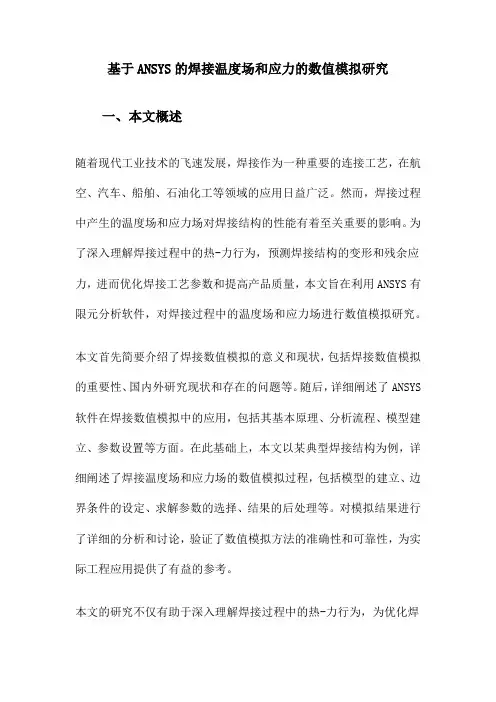 基于ANSYS的焊接温度场和应力的数值模拟研究

一、本文概述

随着现代工业技术的飞速发展，焊接作为一种重要的连接工艺，在航空、汽车、船舶、石油化工等领域的应用日益广泛。然而，焊接过程中产生的温度场和应力场对焊接结构的性能有着至关重要的影响。为了深入理解焊接过程中的热-力行为，预测焊接结构的变形和残余应力，进而优化焊接工艺参数和提高产品质量，本文旨在利用ANSYS有限元分析软件，对焊接过程中的温度场和应力场进行数值模拟研究。

本文首先简要介绍了焊接数值模拟的意义和现状，包括焊接数值模拟的重要性、国内外研究现状和存在的问题等。随后，详细阐述了ANSYS软件在焊接数值模拟中的应用，包括其基本原理、分析流程、模型建立、参数设置等方面。在此基础上，本文以某典型焊接结构为例，详细阐述了焊接温度场和应力场的数值模拟过程，包括模型的建立、边界条件的设定、求解参数的选择、结果的后处理等。对模拟结果进行了详细的分析和讨论，验证了数值模拟方法的准确性和可靠性，为实际工程应用提供了有益的参考。

本文的研究不仅有助于深入理解焊接过程中的热-力行为，为优化焊